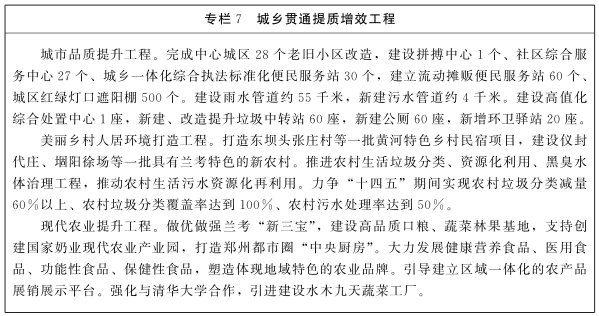 专栏 7　城乡贯通提质增效工程

城市品质提升工程。完成中心城区 28 个老旧小区改造，建设拼搏中心 1 个、社区综合服务中心 27 个、城乡一体化综合执法标准化便民服务站 30 个，建立流动摊贩便民服务站 60 个、城区红绿灯口遮阳棚 500 个。建设雨水管道约 55 千米，新建污水管道约 4 千米。建设高值化综合处置中心 1 座，新建、改造提升垃圾中转站 60 座，新建公厕 60 座，新增环卫驿站 20 座。

美丽乡村人居环境打造工程。打造东坝头张庄村等一批黄河特色乡村民宿项目，建设仪封代庄、堌阳徐场等一批具有兰考特色的新农村。推进农村生活垃圾分类、资源化利用、黑臭水体治理工程，推动农村生活污水资源化再利用。力争“十四五”期间实现农村垃圾分类减量 60%以上、农村垃圾分类覆盖率达到 100%、农村污水处理率达到 50%。

现代农业提升工程。做优做强兰考“新三宝”，建设高品质口粮、蔬菜林果基地，支持创建国家奶业现代农业产业园，打造郑州都市圈“中央厨房”。大力发展健康营养食品、医用食品、功能性食品、保健性食品，塑造体现地域特色的农业品牌。引导建立区域一体化的农产品展销展示平台。强化与清华大学合作，引进建设水木九天蔬菜工厂。